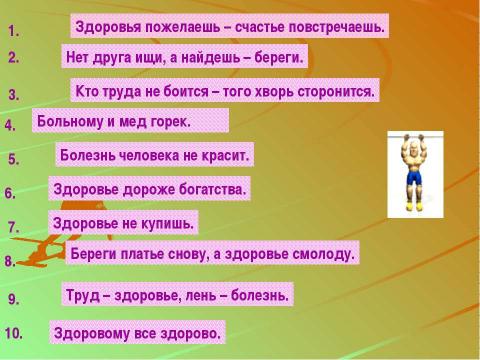 1. Здоровья пожелаешь – счастье повстречаешь.

2. Нет друга ищи, а найдешь – береги.

3. Кто труда не боится – того хворь сторонится.

4. Больному и мед горек.

5. Болезнь человека не красит.

6. Здоровье дороже богатства.

7. Здоровье не купишь.

8. Береги платье снову, а здоровье смолоду.

9. Труд – здоровье, лень – болезнь.

10. Здоровому все здорово.